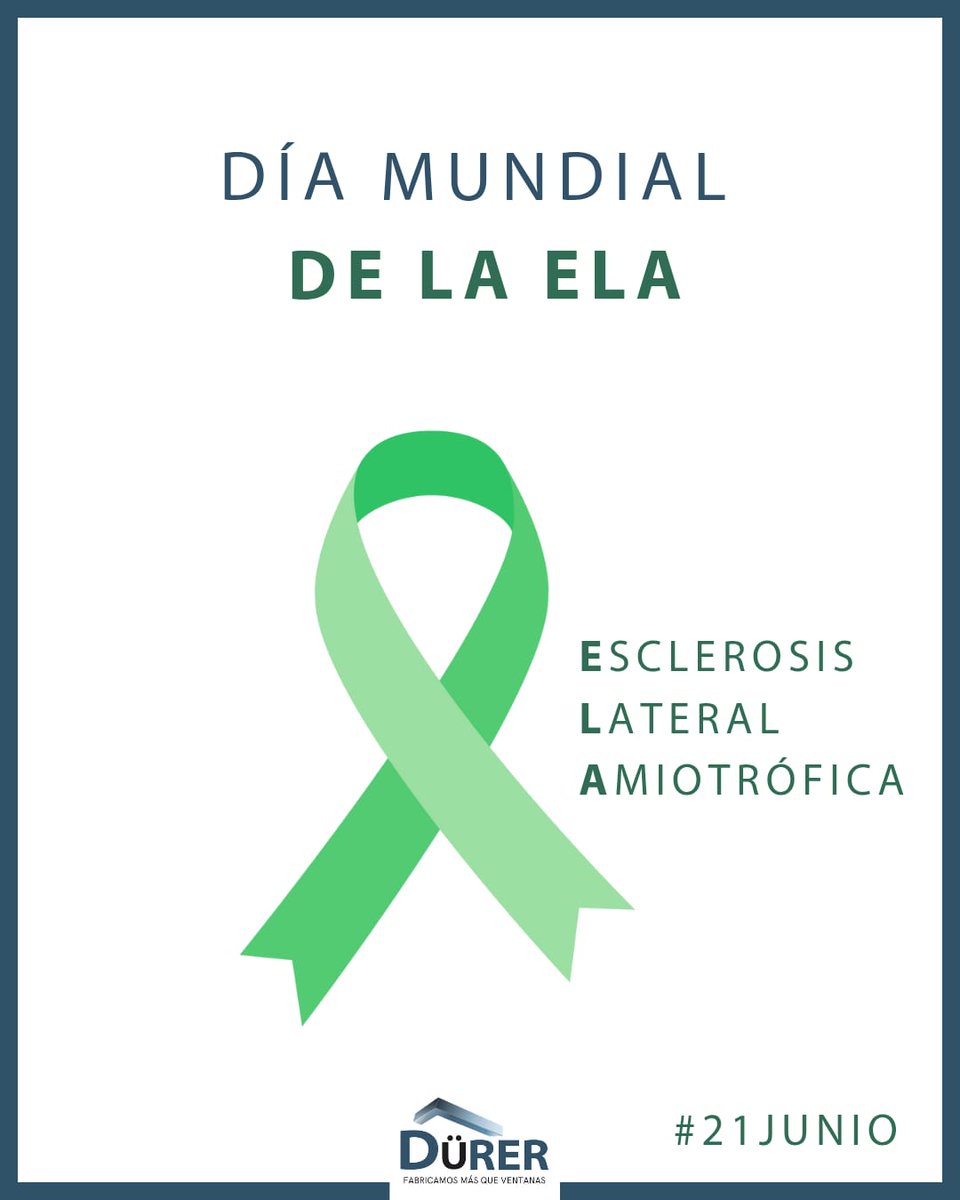 DÍA MUNDIAL
DE LA ELA

ESCLEROSIS
LATERAL
AMIOTRÓFICA

DÜRER
FABRICAMOS MÁS QUE VENTANAS

#21JUNIO